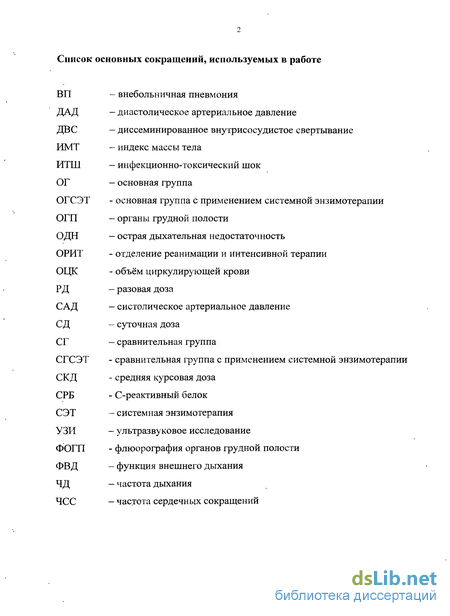 2

Список основных сокращений, используемых в работе

ВП – внебольничная пневмония
ДАД – диастолическое артериальное давление
ДВС – диссеминированное внутрисосудистое свертывание
ИМТ – индекс массы тела
ИТШ – инфекционно-токсический шок
ОГ – основная группа
ОГСЭТ - основная группа с применением системной энзимотерапии
ОГП – органы грудной полости
ОДН – острая дыхательная недостаточность
ОРИТ - отделение реанимации и интенсивной терапии
ОЦК - объём циркулирующей крови
РД – разовая доза
САД – систолическое артериальное давление
СД – суточная доза
СГ – сравнительная группа
СГСЭТ - сравнительная группа с применением системной энзимотерапии
СКД - средняя курсовая доза
СРБ - С-реактивный белок
СЭТ – системная энзимотерапия
УЗИ – ультразвуковое исследование
ФОГП - флюорография органов грудной полости
ФВД – функция внешнего дыхания
ЧД – частота дыхания
ЧСС – частота сердечных сокращений

dsLib.net
библиотека диссертаций